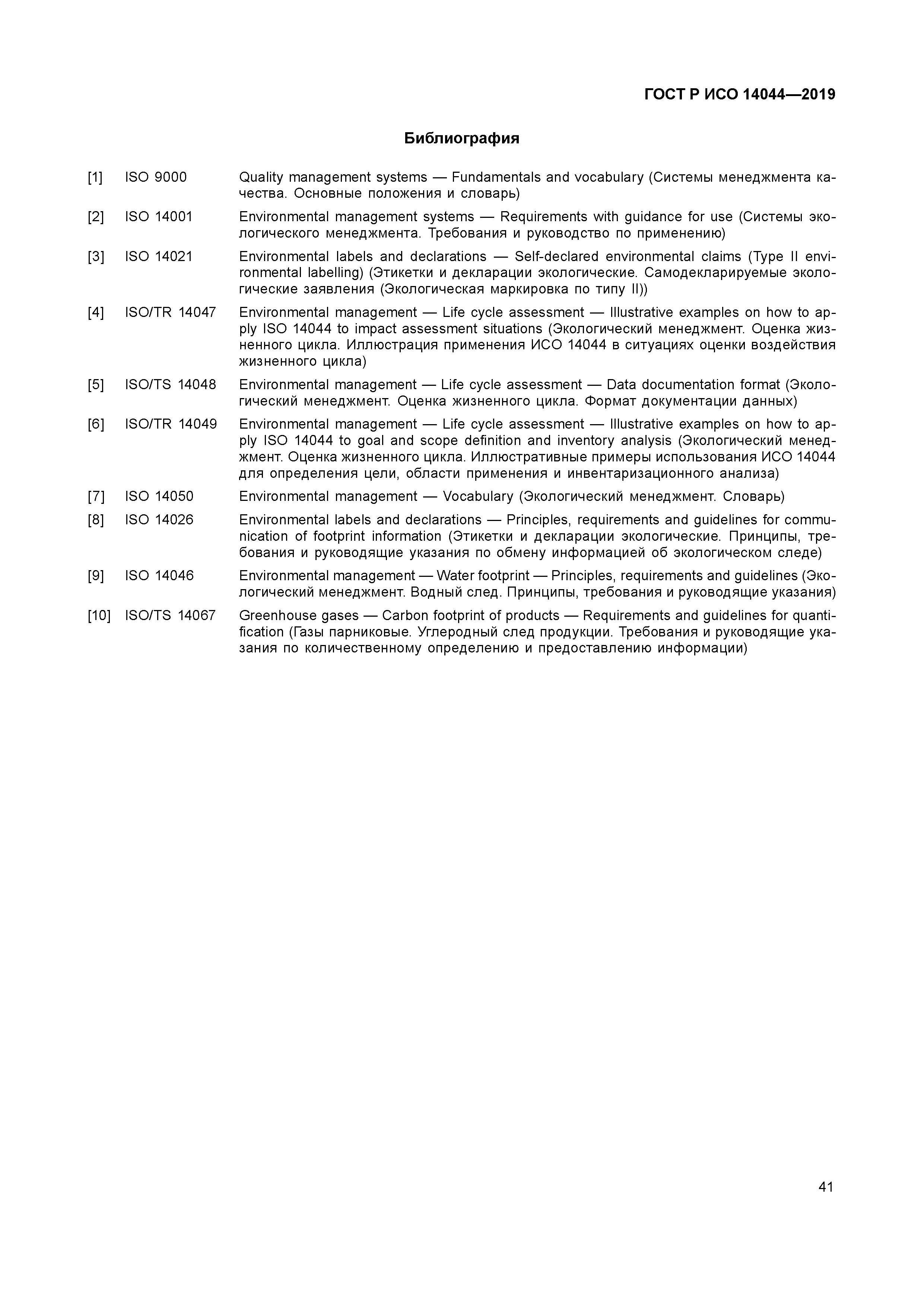 ГОСТ Р ИСО 14044—2019

Библиография

[1] ISO 9000 Quality management systems — Fundamentals and vocabulary (Системы менеджмента качества. Основные положения и словарь)

[2] ISO 14001 Environmental management systems — Requirements with guidance for use (Системы экологического менеджмента. Требования и руководство по применению)

[3] ISO 14021 Environmental labels and declarations — Self-declared environmental claims (Type II environmental labelling) (Этикетки и декларации экологические. Самодекларируемые экологические заявления (Экологическая маркировка по типу II))

[4] ISO/TR 14047 Environmental management — Life cycle assessment — Illustrative examples on how to apply ISO 14044 to impact assessment situations (Экологический менеджмент. Оценка жизненного цикла. Иллюстрация применения ИСО 14044 в ситуациях оценки воздействия жизненного цикла)

[5] ISO/TS 14048 Environmental management — Life cycle assessment — Data documentation format (Экологический менеджмент. Оценка жизненного цикла. Формат документации данных)

[6] ISO/TR 14049 Environmental management — Life cycle assessment — Illustrative examples on how to apply ISO 14044 to goal and scope definition and inventory analysis (Экологический менеджмент. Оценка жизненного цикла. Иллюстративные примеры использования ИСО 14044 для определения цели, области применения и инвентаризационного анализа)

[7] ISO 14050 Environmental management — Vocabulary (Экологический менеджмент. Словарь)

[8] ISO 14026 Environmental labels and declarations — Principles, requirements and guidelines for communication of footprint information (Этикетки и декларации экологические. Принципы, требования и руководящие указания по обмену информацией об экологическом следе)

[9] ISO 14046 Environmental management — Water footprint — Principles, requirements and guidelines (Экологический менеджмент. Водный след. Принципы, требования и руководящие указания)

[10] ISO/TS 14067 Greenhouse gases — Carbon footprint of products — Requirements and guidelines for quantification (Газы парниковые. Углеродный след продукции. Требования и руководящие указания по количественному определению и предоставлению информации)

41